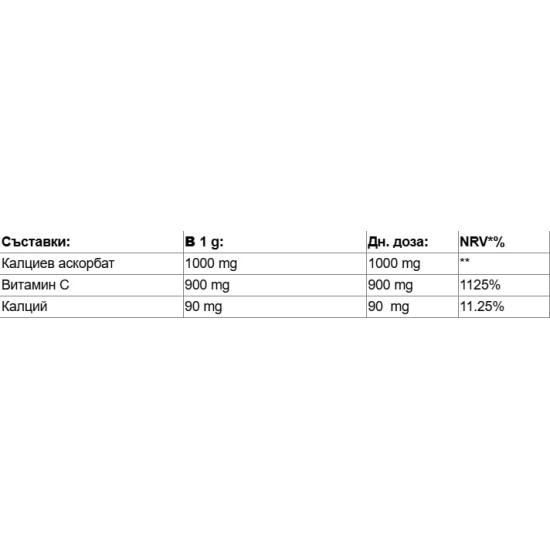 | Съставки: | В 1 g: | Дн. доза: | NRV*% |
|---|---|---|---|
| Калциев аскорбат | 1000 mg | 1000 mg | ** |
| Витамин С | 900 mg | 900 mg | 1125% |
| Калций | 90 mg | 90 mg | 11.25% |